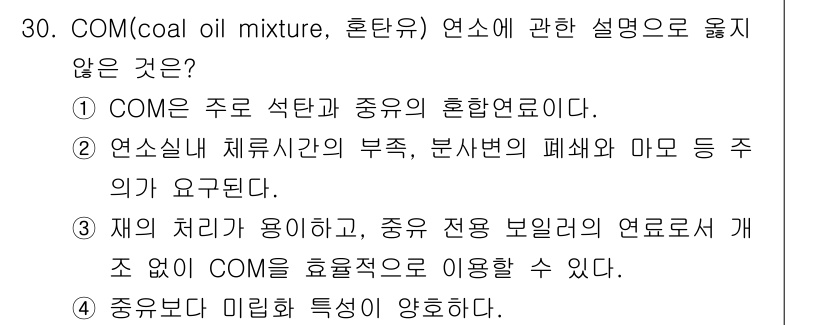 30. COM(coal oil mixture, 혼탄유) 연소에 관한 설명으로 옳지 않은 것은?

① COM은 주로 석탄과 중유의 혼합연료이다.

② 연소실내 체류시간의 부족, 분사변의 폐쇄와 마모 등 주의가 요구된다.

③ 재의 처리가 용이하고, 중유 전용 보일러의 연료로서 개조 없이 COM을 효율적으로 이용할 수 있다.

④ 중유보다 미립화 특성이 양호하다.